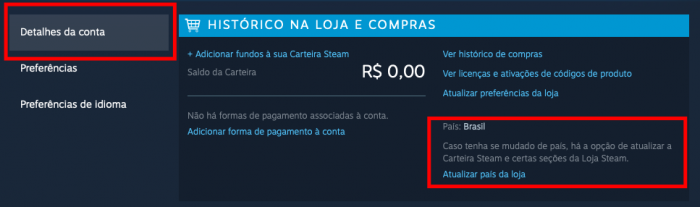 Detalhes da conta

Preferências

Preferências de idioma

HISTÓRICO NA LOJA E COMPRAS

+ Adicionar fundos à sua Carteira Steam

Saldo da Carteira

R$ 0,00

Não há formas de pagamento associadas à conta.

Adicionar forma de pagamento à conta

Ver histórico de compras

Ver licenças e ativações de códigos de produto

Atualizar preferências da loja

País: Brasil

Caso tenha se mudado de país, há a opção de atualizar a Carteira Steam e certas seções da Loja Steam.

Atualizar país da loja